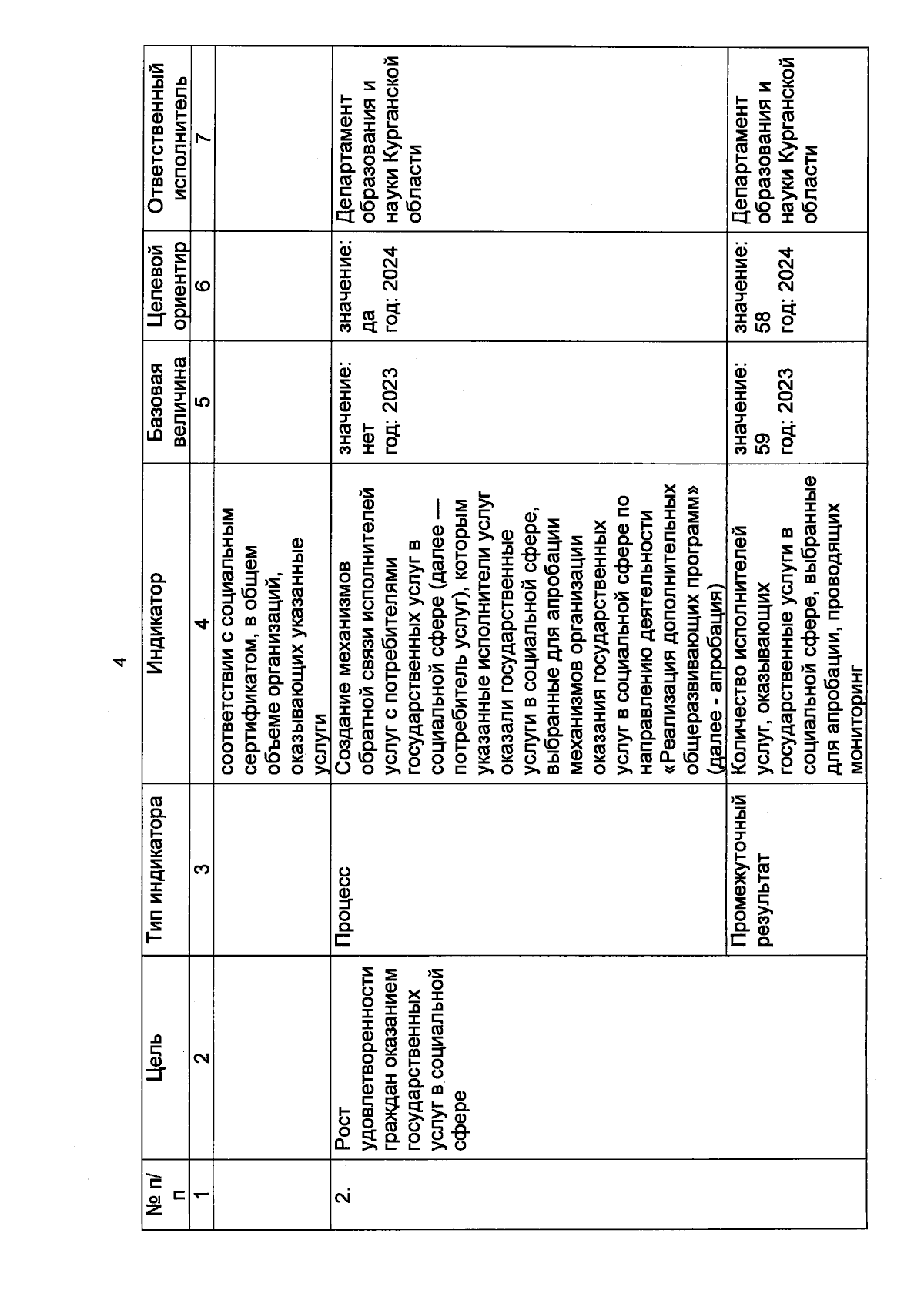 4

| № п/п | Цель | Тип индикатора | Индикатор | Базовая величина | Целевой ориентир | Ответственный исполнитель |
|---|---|---|---|---|---|---|
| 1 | 2 | 3 | 4 | 5 | 6 | 7 |
| | | | соответствии с социальным сертификатом, в общем объеме организаций, оказывающих указанные услуги | | | |
| 2. | Рост удовлетворенности граждан оказанием государственных услуг в социальной сфере | Процесс | Создание механизмов обратной связи исполнителей услуг с потребителями государственных услуг в социальной сфере (далее — потребитель услуг), которым указанные исполнители услуг оказали государственные услуги в социальной сфере, выбранные для апробации механизмов организации оказания государственных услуг в социальной сфере по направлению деятельности «Реализация дополнительных общеразвивающих программ» (далее - апробация) | значение: нет год: 2023 | значение: да год: 2024 | Департамент образования и науки Курганской области |
| | | Промежуточный результат | Количество исполнителей услуг, оказывающих государственные услуги в социальной сфере, выбранные для апробации, проводящих мониторинг | значение: 59 год: 2023 | значение: 58 год: 2024 | Департамент образования и науки Курганской области |